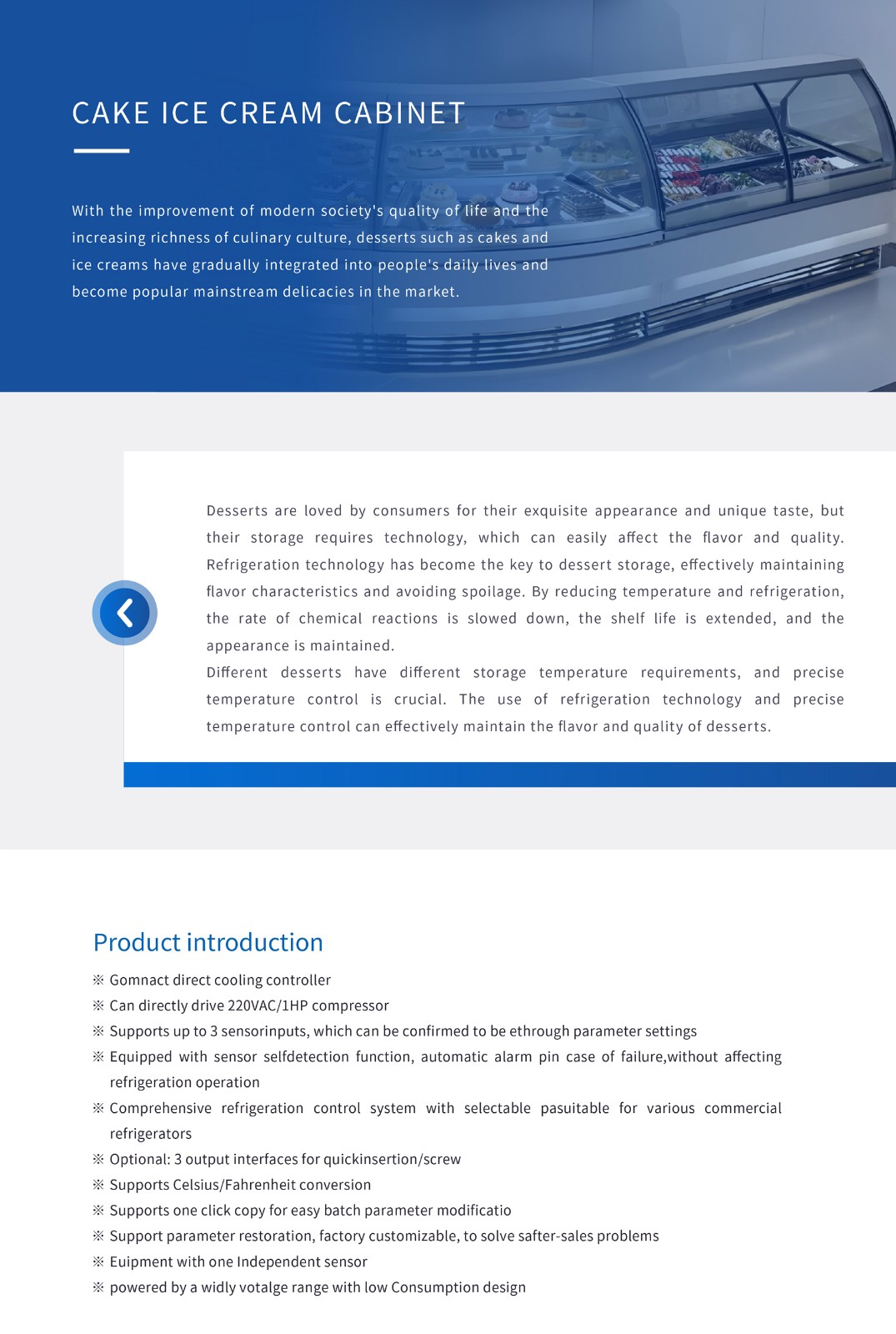 CAKE ICE CREAM CABINET

With the improvement of modern society's quality of life and the increasing richness of culinary culture, desserts such as cakes and ice creams have gradually integrated into people's daily lives and become popular mainstream delicacies in the market.

Desserts are loved by consumers for their exquisite appearance and unique taste, but their storage requires technology, which can easily affect the flavor and quality. Refrigeration technology has become the key to dessert storage, effectively maintaining flavor characteristics and avoiding spoilage. By reducing temperature and refrigeration, the rate of chemical reactions is slowed down, the shelf life is extended, and the appearance is maintained.
Different desserts have different storage temperature requirements, and precise temperature control is crucial. The use of refrigeration technology and precise temperature control can effectively maintain the flavor and quality of desserts.

Product introduction

※ Gomnact direct cooling controller
※ Can directly drive 220VAC/1HP compressor
※ Supports up to 3 sensorinputs, which can be confirmed to be ethrough parameter settings
※ Equipped with sensor selfdetection function, automatic alarm pin case of failure,without affecting refrigeration operation
※ Comprehensive refrigeration control system with selectable pasuitable for various commercial refrigerators
※ Optional: 3 output interfaces for quickinsertion/screw
※ Supports Celsius/Fahrenheit conversion
※ Supports one click copy for easy batch parameter modificatio
※ Support parameter restoration, factory customizable, to solve safter-sales problems
※ Euipment with one Independent sensor
※ powered by a widly votalge range with low Consumption design